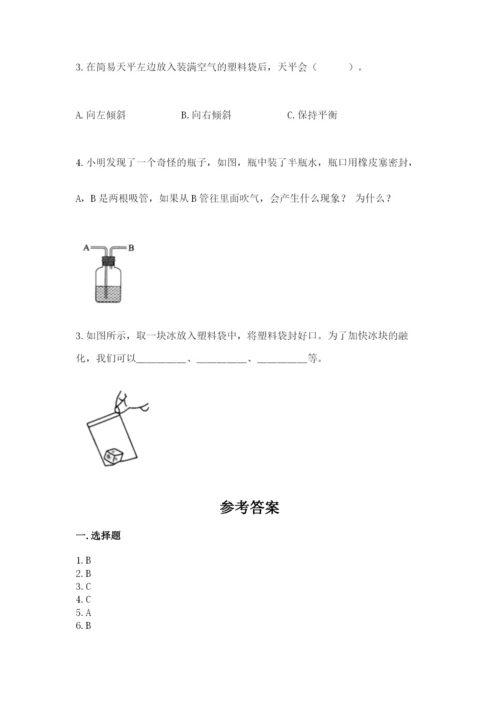 3. 在简易天平左边放入装满空气的塑料袋后，天平会（　　　）。

A. 向左倾斜　　　　B. 向右倾斜　　　　C. 保持平衡

4. 小明发现了一个奇怪的瓶子，如图，瓶中装了半瓶水，瓶口用橡皮塞密封，A，B 是两根吸管，如果从 B 管往里面吹气，会产生什么现象？ 为什么？

A B

3. 如图所示，取一块冰放入塑料袋中，将塑料袋封好口。为了加快冰块的融化，我们可以__________、__________、__________等。

参考答案

一. 选择题

1. B
2. B
3. C
4. C
5. A
6. B